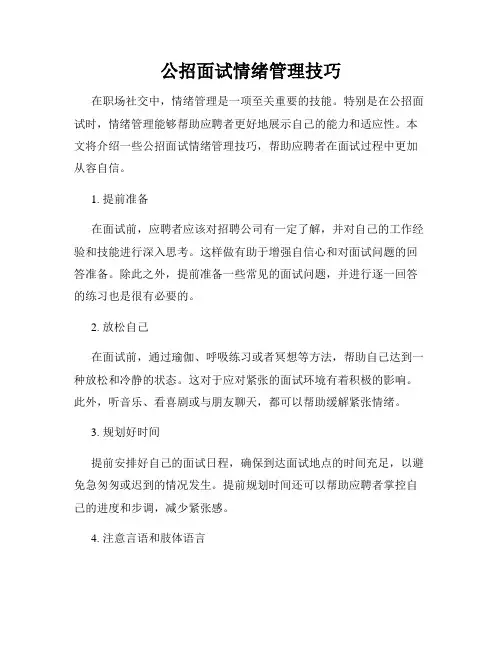 公招面试情绪管理技巧

在职场社交中，情绪管理是一项至关重要的技能。特别是在公招面试时，情绪管理能够帮助应聘者更好地展示自己的能力和适应性。本文将介绍一些公招面试情绪管理技巧，帮助应聘者在面试过程中更加从容自信。

1. 提前准备

在面试前，应聘者应该对招聘公司有一定了解，并对自己的工作经验和技能进行深入思考。这样做有助于增强自信心和对面试问题的回答准备。除此之外，提前准备一些常见的面试问题，并进行逐一回答的练习也是很有必要的。

2. 放松自己

在面试前，通过瑜伽、呼吸练习或者冥想等方法，帮助自己达到一种放松和冷静的状态。这对于应对紧张的面试环境有着积极的影响。此外，听音乐、看喜剧或与朋友聊天，都可以帮助缓解紧张情绪。

3. 规划好时间

提前安排好自己的面试日程，确保到达面试地点的时间充足，以避免急匆匆或迟到的情况发生。提前规划时间还可以帮助应聘者掌控自己的进度和步调，减少紧张感。

4. 注意言语和肢体语言